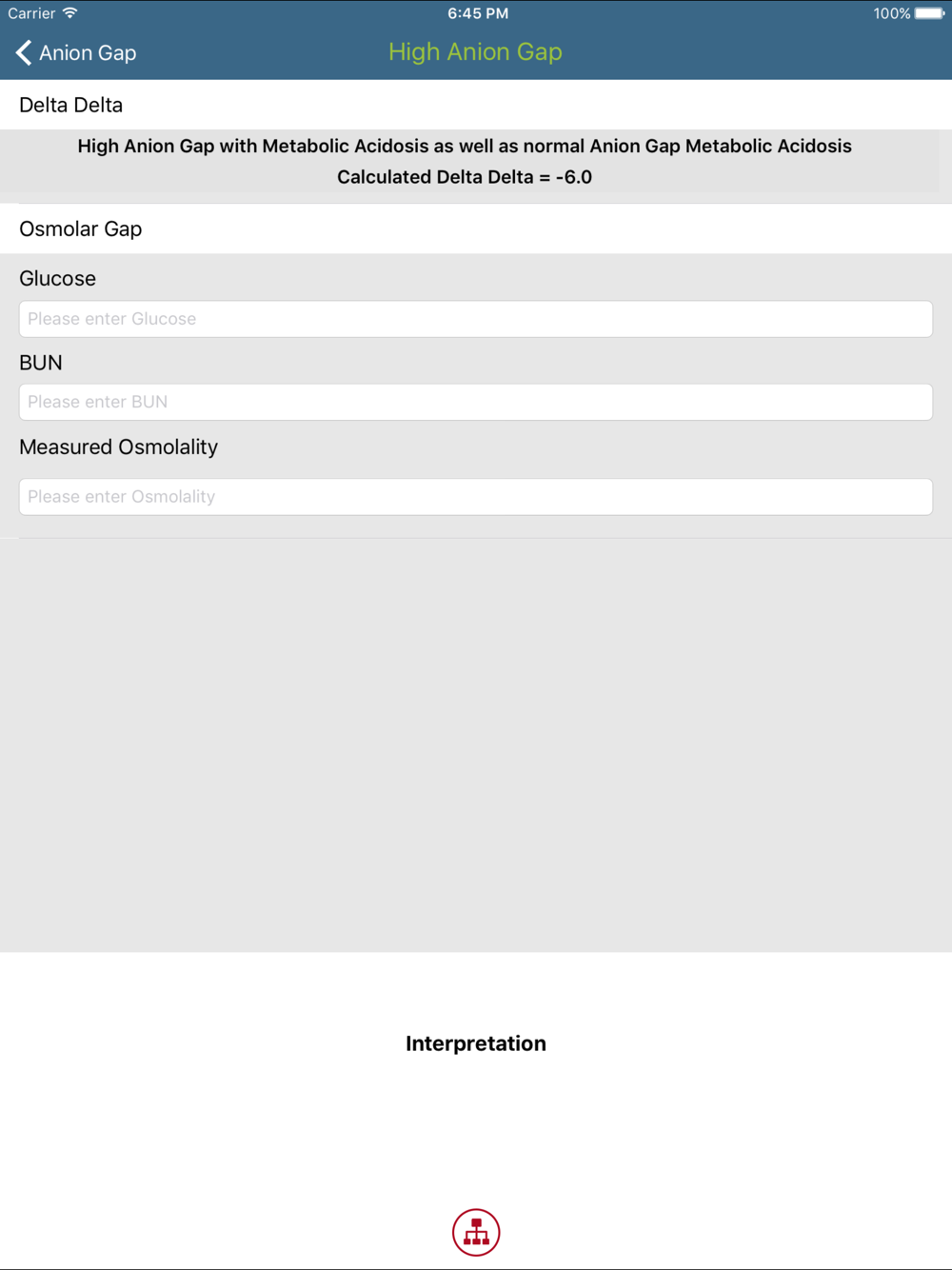 Carrier
6:45 PM
100%

Anion Gap
High Anion Gap

Delta Delta

High Anion Gap with Metabolic Acidosis as well as normal Anion Gap Metabolic Acidosis
Calculated Delta Delta = -6.0

Osmolar Gap

Glucose

Please enter Glucose

BUN

Please enter BUN

Measured Osmolality

Please enter Osmolality

Interpretation